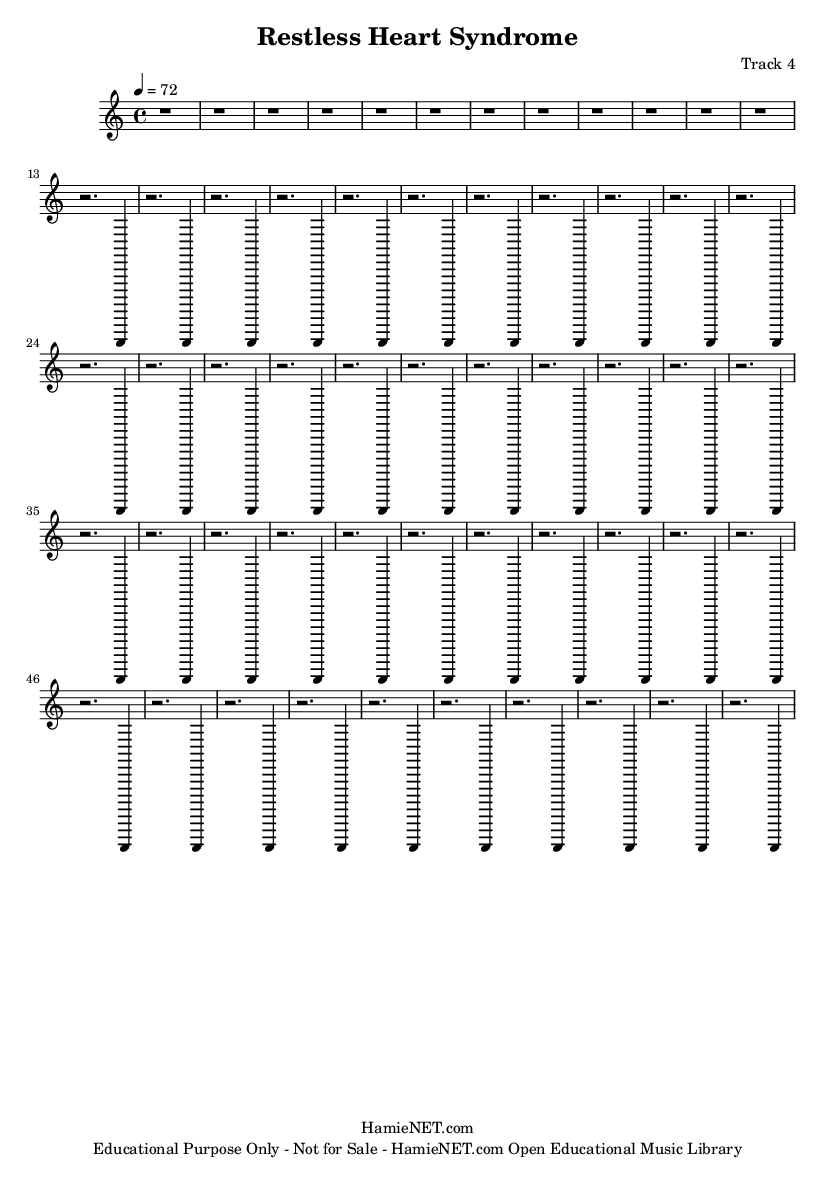 Restless Heart Syndrome

Track 4

♩ = 72

13

24

35

46

HamieNET.com
Educational Purpose Only - Not for Sale - HamieNET.com Open Educational Music Library